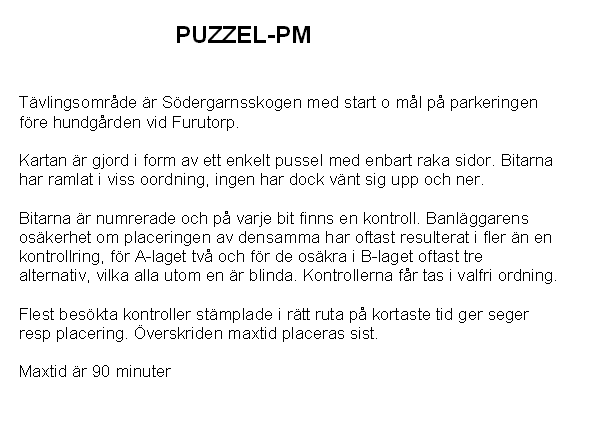 PUZZEL-PM

Tävlingsområde är Södergarnsskogen med start o mål på parkeringen före hundgården vid Furutorp.

Kartan är gjord i form av ett enkelt pussel med enbart raka sidor. Bitarna har ramlat i viss oordning, ingen har dock vänt sig upp och ner.

Bitarna är numrerade och på varje bit finns en kontroll. Banläggarens osäkerhet om placeringen av densamma har oftast resulterat i fler än en kontrollring, för A-laget två och för de osäkra i B-laget oftast tre alternativ, vilka alla utom en är blinda. Kontrollerna får tas i valfri ordning.

Flest besökta kontroller stämplade i rätt ruta på kortaste tid ger seger resp placering. Överskriden maxtid placeras sist.

Maxtid är 90 minuter